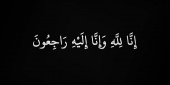 إِنَّا لِلَّهِ وَإِنَّا إِلَيْهِ رَاجِعُونَ